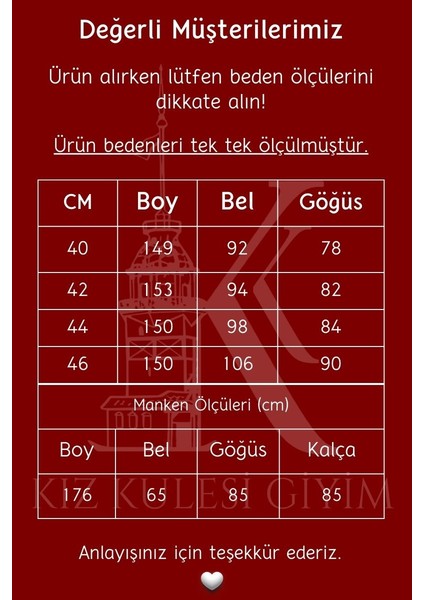 Değerli Müşterilerimiz

Ürün alırken lütfen beden ölçülerini dikkate alın!

Ürün bedenleri tek tek ölçülmüştür.

| CM | Boy | Bel | Göğüs |
|---|---|---|---|
| 40 | 149 | 92 | 78 |
| 42 | 153 | 94 | 82 |
| 44 | 150 | 98 | 84 |
| 46 | 150 | 106 | 90 |

Manken Ölçüleri (cm)

| Boy | Bel | Göğüs | Kalça |
|---|---|---|---|
| 176 | 65 | 85 | 85 |

KIZ KULESİ GİYİM

Anlayışınız için teşekkür ederiz.